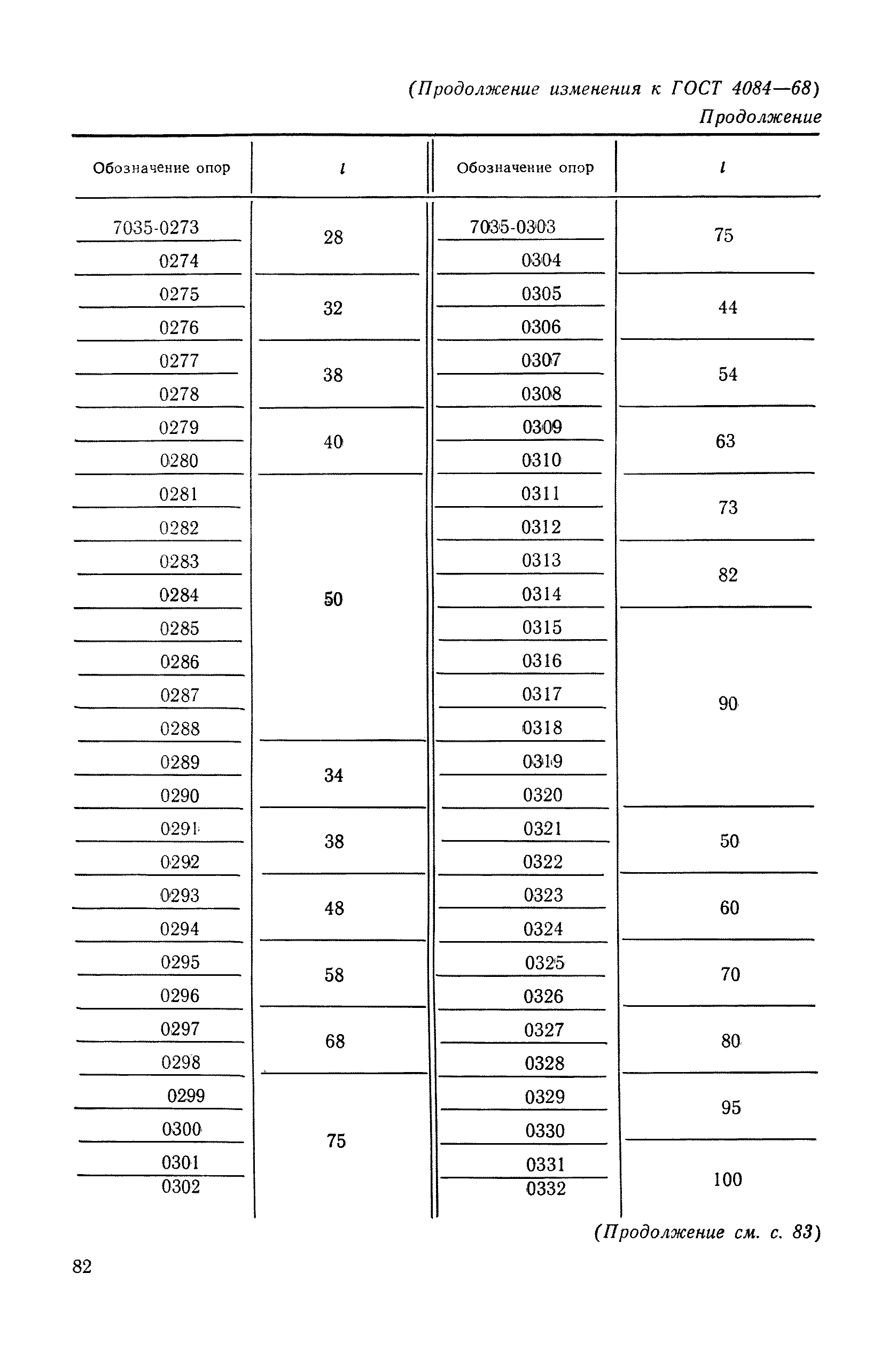 (Продолжение изменения к ГОСТ 4084—68)
Продолжение

| Обозначение опор | $l$ | Обозначение опор | $l$ |
|---|---|---|---|
| 7035-0273 | 28 | 7035-0303 | 75 |
| 0274 | | 0304 | |
| 0275 | 32 | 0305 | 44 |
| 0276 | | 0306 | |
| 0277 | 38 | 0307 | 54 |
| 0278 | | 0308 | |
| 0279 | 40 | 0309 | 63 |
| 0280 | | 0310 | |
| 0281 | 50 | 0311 | 73 |
| 0282 | | 0312 | |
| 0283 | | 0313 | 82 |
| 0284 | | 0314 | |
| 0285 | | 0315 | 90 |
| 0286 | | 0316 | |
| 0287 | | 0317 | |
| 0288 | | 0318 | |
| 0289 | 34 | 0319 | |
| 0290 | | 0320 | |
| 0291 | 38 | 0321 | 50 |
| 0292 | | 0322 | |
| 0293 | 48 | 0323 | 60 |
| 0294 | | 0324 | |
| 0295 | 58 | 0325 | 70 |
| 0296 | | 0326 | |
| 0297 | 68 | 0327 | 80 |
| 0298 | | 0328 | |
| 0299 | 75 | 0329 | 95 |
| 0300 | | 0330 | |
| 0301 | | 0331 | 100 |
| 0302 | | 0332 | |

(Продолжение см. с. 83)

82